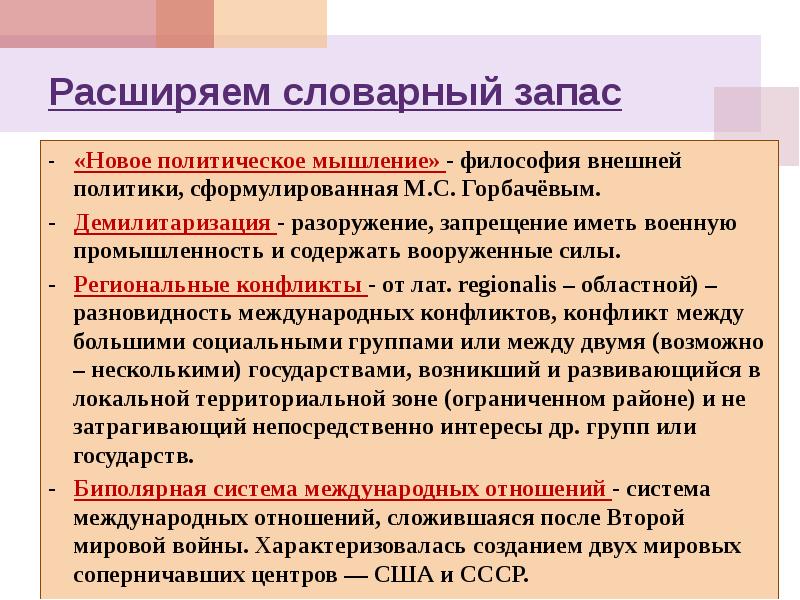 Расширяем словарный запас

- «Новое политическое мышление» - философия внешней политики, сформулированная М.С. Горбачёвым.
- Демилитаризация - разоружение, запрещение иметь военную промышленность и содержать вооруженные силы.
- Региональные конфликты - от лат. regionalis – областной) – разновидность международных конфликтов, конфликт между большими социальными группами или между двумя (возможно – несколькими) государствами, возникший и развивающийся в локальной территориальной зоне (ограниченном районе) и не затрагивающий непосредственно интересы др. групп или государств.
- Биполярная система международных отношений - система международных отношений, сложившаяся после Второй мировой войны. Характеризовалась созданием двух мировых соперничавших центров — США и СССР.